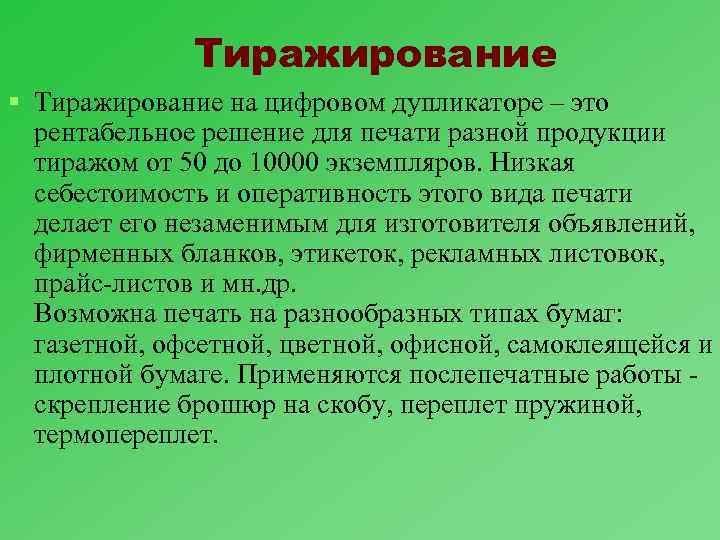 Тиражирование

• Тиражирование на цифровом дупликаторе – это рентабельное решение для печати разной продукции тиражом от 50 до 10000 экземпляров. Низкая себестоимость и оперативность этого вида печати делает его незаменимым для изготовителя объявлений, фирменных бланков, этикеток, рекламных листовок, прайс-листов и мн.др.
Возможна печать на разнообразных типах бумаг: газетной, офсетной, цветной, офисной, самоклеящейся и плотной бумаге. Применяются послепечатные работы - скрепление брошюр на скобу, переплет пружиной, термопереплет.